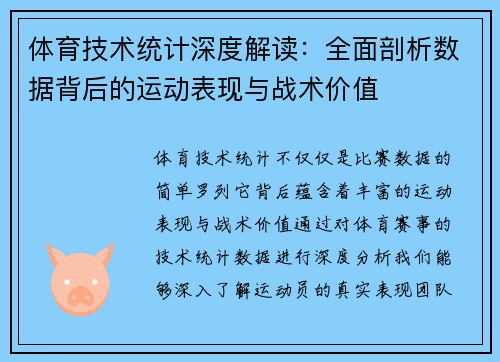 体育技术统计深度解读：全面剖析数据背后的运动表现与战术价值

体育技术统计不仅仅是比赛数据的简单罗列它背后蕴含着丰富的运动表现与战术价值通过对体育赛事的技术统计数据进行深度分析我们能够深入了解运动员的真实表现团队